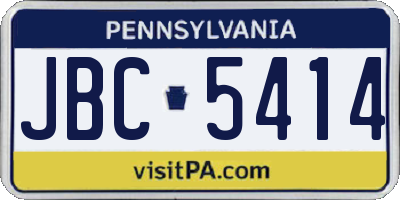 PENNSYLVANIA

JBC 5414

visitPA.com